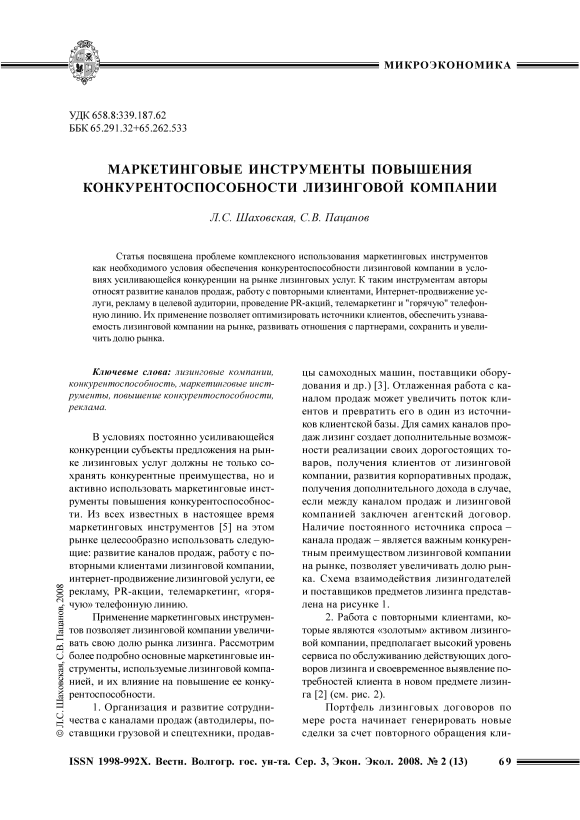 МИКРОЭКОНОМИКА

УДК 658.8:339.187.62
ББК 65.291.32+65.262.533

МАРКЕТИНГОВЫЕ ИНСТРУМЕНТЫ ПОВЫШЕНИЯ КОНКУРЕНТОСПОСОБНОСТИ ЛИЗИНГОВОЙ КОМПАНИИ

Л.С. Шаховская, С.В. Пацанов

Статья посвящена проблеме комплексного использования маркетинговых инструментов как необходимого условия обеспечения конкурентоспособности лизинговой компании в условиях усиливающейся конкуренции на рынке лизинговых услуг. К таким инструментам авторы относят развитие каналов продаж, работу с повторными клиентами, Интернет-продвижение услуги, рекламу в целевой аудитории, проведение PR-акций, телемаркетинг и "горячую" телефонную линию. Их применение позволяет оптимизировать источники клиентов, обеспечить узнаваемость лизинговой компании на рынке, развивать отношения с партнерами, сохранить и увеличить долю рынка.

Ключевые слова: лизинговые компании, конкурентоспособность, маркетинговые инструменты, повышение конкурентоспособности, реклама.

В условиях постоянно усиливающейся конкуренции субъекты предложения на рынке лизинговых услуг должны не только сохранять конкурентные преимущества, но и активно использовать маркетинговые инструменты повышения конкурентоспособности. Из всех известных в настоящее время маркетинговых инструментов [5] на этом рынке целесообразно использовать следующие: развитие каналов продаж, работу с повторными клиентами лизинговой компании, интернет-продвижение лизинговой услуги, ее рекламу, PR-акции, телемаркетинг, «горячую» телефонную линию.

Применение маркетинговых инструментов позволяет лизинговой компании увеличивать свою долю рынка лизинга. Рассмотрим более подробно основные маркетинговые инструменты, используемые лизинговой компанией, и их влияние на повышение ее конкурентоспособности.

1. Организация и развитие сотрудничества с каналами продаж (автодилеры, поставщики грузовой и спецтехники, продавцы самоходных машин, поставщики оборудования и др.) [3]. Отлаженная работа с каналом продаж может увеличить поток клиентов и превратить его в один из источников клиентской базы. Для самих каналов продаж лизинг создает дополнительные возможности реализации своих дорогостоящих товаров, получения клиентов от лизинговой компании, развития корпоративных продаж, получения дополнительного дохода в случае, если между каналом продаж и лизинговой компанией заключен агентский договор. Наличие постоянного источника спроса – канала продаж – является важным конкурентным преимуществом лизинговой компании на рынке, позволяет увеличивать долю рынка. Схема взаимодействия лизингодателей и поставщиков предметов лизинга представлена на рисунке 1.

2. Работа с повторными клиентами, которые являются «золотым» активом лизинговой компании, предполагает высокий уровень сервиса по обслуживанию действующих договоров лизинга и своевременное выявление потребностей клиента в новом предмете лизинга [2] (см. рис. 2).

Портфель лизинговых договоров по мере роста начинает генерировать новые сделки за счет повторного обращения кли-

© Л.С. Шаховская, С.В. Пацанов, 2008

ISSN 1998-992X. Вестн. Волгогр. гос. ун-та. Сер. 3, Экон. Экол. 2008. № 2 (13) 69